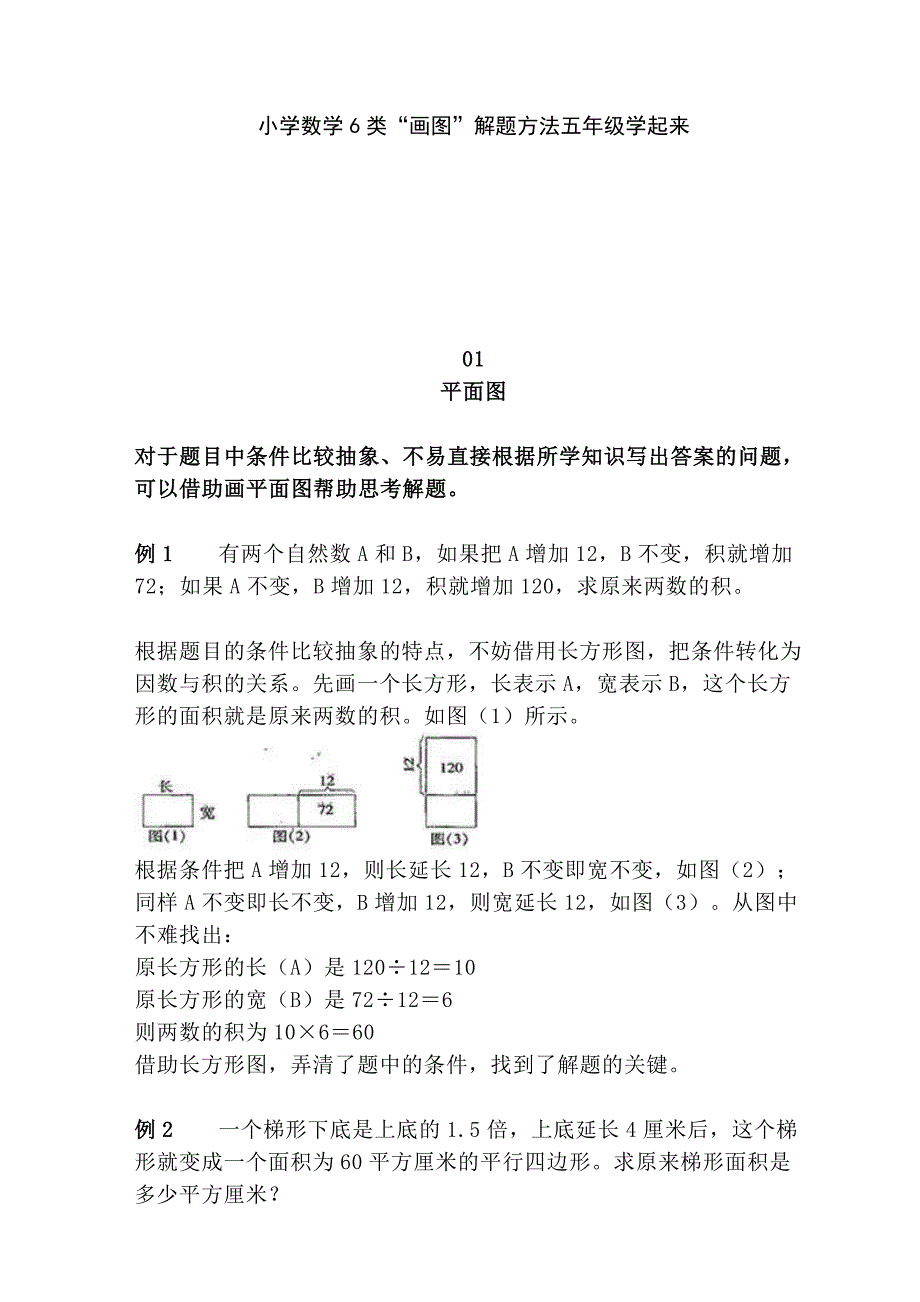 小学数学 6 类“画图”解题方法五年级学起来

01
平面图

对于题目中条件比较抽象、不易直接根据所学知识写出答案的问题，可以借助画平面图帮助思考解题。

例 1　　有两个自然数 A 和 B，如果把 A 增加 12，B 不变，积就增加 72；如果 A 不变，B 增加 12，积就增加 120，求原来两数的积。

根据题目的条件比较抽象的特点，不妨借用长方形图，把条件转化为因数与积的关系。先画一个长方形，长表示 A，宽表示 B，这个长方形的面积就是原来两数的积。如图（1）所示。

长 宽 图(1) 12 72 图(2) 12 120 图(3)

根据条件把 A 增加 12，则长延长 12，B 不变即宽不变，如图（2）；同样 A 不变即长不变，B 增加 12，则宽延长 12，如图（3）。从图中不难找出：
原长方形的长（A）是 120÷12＝10
原长方形的宽（B）是 72÷12＝6
则两数的积为 10×6＝60
借助长方形图，弄清了题中的条件，找到了解题的关键。

例 2　　一个梯形下底是上底的 1.5 倍，上底延长 4 厘米后，这个梯形就变成一个面积为 60 平方厘米的平行四边形。求原来梯形面积是多少平方厘米？